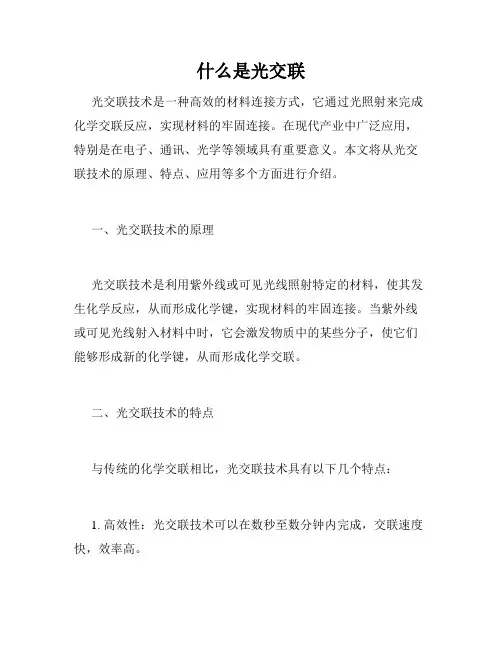 什么是光交联

光交联技术是一种高效的材料连接方式，它通过光照射来完成化学交联反应，实现材料的牢固连接。在现代产业中广泛应用，特别是在电子、通讯、光学等领域具有重要意义。本文将从光交联技术的原理、特点、应用等多个方面进行介绍。

一、光交联技术的原理

光交联技术是利用紫外线或可见光线照射特定的材料，使其发生化学反应，从而形成化学键，实现材料的牢固连接。当紫外线或可见光线射入材料中时，它会激发物质中的某些分子，使它们能够形成新的化学键，从而形成化学交联。

二、光交联技术的特点

与传统的化学交联相比，光交联技术具有以下几个特点：

1. 高效性：光交联技术可以在数秒至数分钟内完成，交联速度快，效率高。